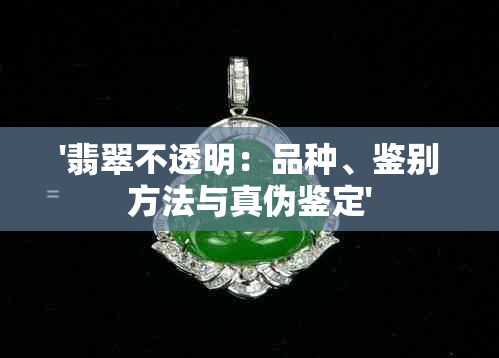 '翡翠不透明：品种、鉴别方法与真伪鉴定'